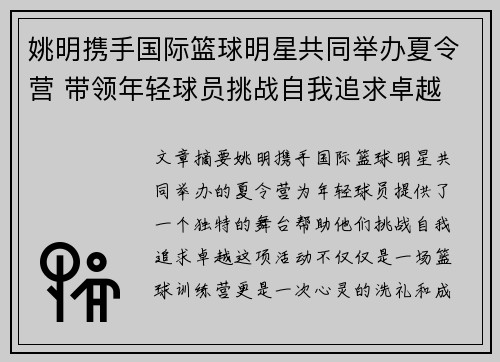 姚明携手国际篮球明星共同举办夏令营 带领年轻球员挑战自我追求卓越

文章摘要姚明携手国际篮球明星共同举办的夏令营为年轻球员提供了一个独特的舞台帮助他们挑战自我追求卓越这项活动不仅仅是一场篮球训练营更是一次心灵的洗礼和成